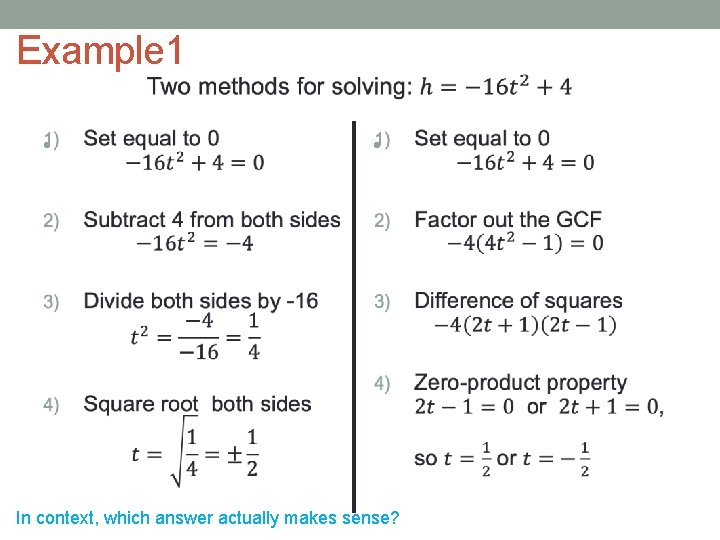 Example1

Two methods for solving: $h = -16t^2 + 4$

1) Set equal to 0
$-16t^2 + 4 = 0$

2) Subtract 4 from both sides
$-16t^2 = -4$

3) Divide both sides by -16
$t^2 = \frac{-4}{-16} = \frac{1}{4}$

4) Square root both sides
$t = \sqrt{\frac{1}{4}} = \pm\frac{1}{2}$

1) Set equal to 0
$-16t^2 + 4 = 0$

2) Factor out the GCF
$-4(4t^2 - 1) = 0$

3) Difference of squares
$-4(2t + 1)(2t - 1)$

4) Zero-product property
$2t - 1 = 0$ or $2t + 1 = 0$,

so $t = \frac{1}{2}$ or $t = -\frac{1}{2}$

In context, which answer actually makes sense?